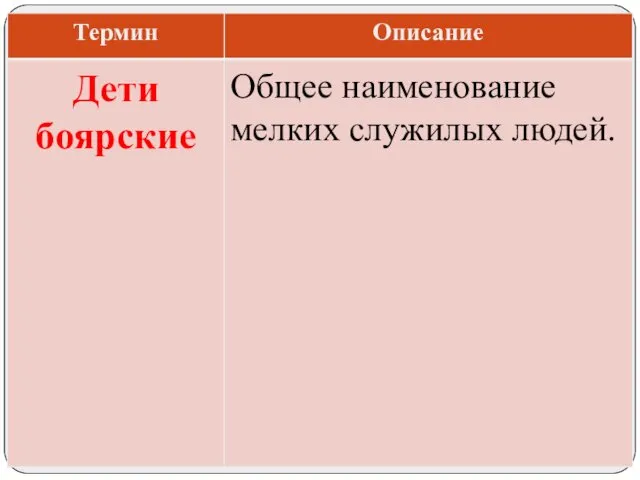 | Термин | Описание |
|---|---|
| Дети боярские | Общее наименование мелких служилых людей. |